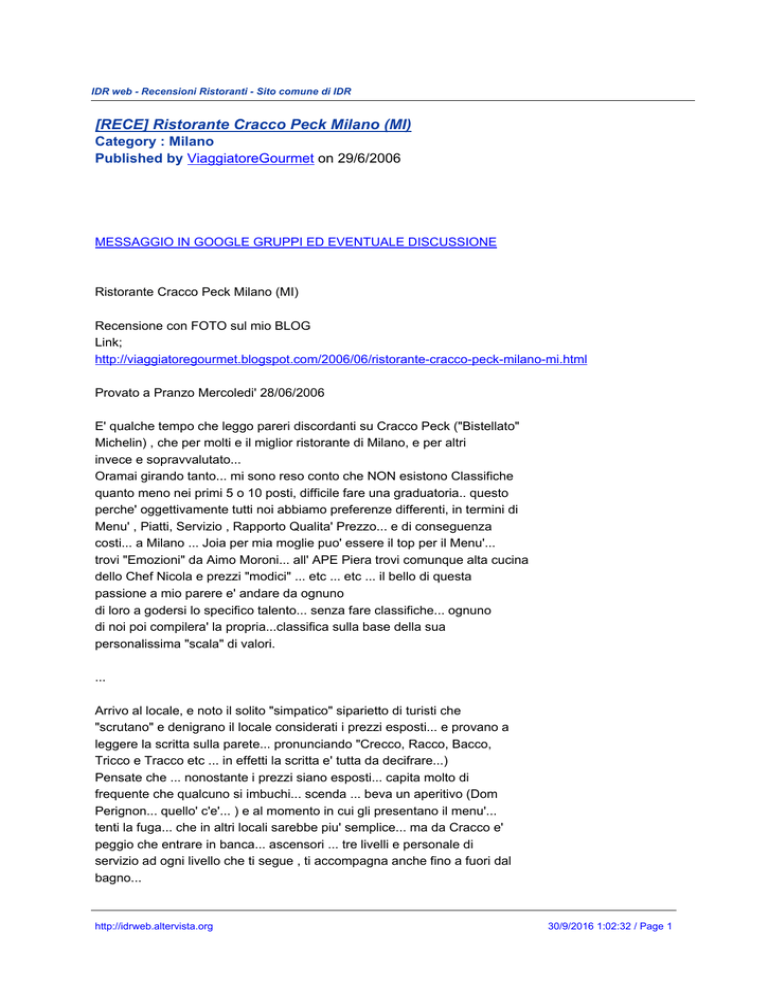 IDR web - Recensioni Ristoranti - Sito comune di IDR

[RECE] Ristorante Cracco Peck Milano (MI)
Category : Milano
Published by ViaggiatoreGourmet on 29/6/2006

MESSAGGIO IN GOOGLE GRUPPI ED EVENTUALE DISCUSSIONE

Ristorante Cracco Peck Milano (MI)

Recensione con FOTO sul mio BLOG
Link;
http://viaggiatoregourmet.blogspot.com/2006/06/ristorante-cracco-peck-milano-mi.html

Provato a Pranzo Mercoledi' 28/06/2006

E' qualche tempo che leggo pareri discordanti su Cracco Peck ("Bistellato" Michelin) , che per molti e il miglior ristorante di Milano, e per altri invece e sopravvalutato...
Oramai girando tanto... mi sono reso conto che NON esistono Classifiche quanto meno nei primi 5 o 10 posti, difficile fare una graduatoria.. questo perche' oggettivamente tutti noi abbiamo preferenze differenti, in termini di Menu' , Piatti, Servizio , Rapporto Qualita' Prezzo... e di conseguenza costi... a Milano ... Joia per mia moglie puo' essere il top per il Menu'... trovi "Emozioni" da Aimo Moroni... all' APE Piera trovi comunque alta cucina dello Chef Nicola e prezzi "modici" ... etc ... etc ... il bello di questa passione a mio parere e' andare da ognuno di loro a godersi lo specifico talento... senza fare classifiche... ognuno di noi poi compilera' la propria...classifica sulla base della sua personalissima "scala" di valori.

...

Arrivo al locale, e noto il solito "simpatico" siparietto di turisti che "scrutano" e denigrano il locale considerati i prezzi esposti... e provano a leggere la scritta sulla parete... pronunciando "Crecco, Racco, Bacco, Tricco e Tracco etc ... in effetti la scritta e' tutta da decifrare...)
Pensate che ... nonostante i prezzi siano esposti... capita molto di frequente che qualcuno si imbuchi... scenda ... beva un aperitivo (Dom Perignon... quello' c'e'... ) e al momento in cui gli presentano il menu'... tenti la fuga... che in altri locali sarebbe piu' semplice... ma da Cracco e' peggio che entrare in banca... ascensori ... tre livelli e personale di servizio ad ogni livello che ti segue , ti accompagna anche fino a fuori dal bagno...

http://idrweb.altervista.org    30/9/2016 1:02:32 / Page 1